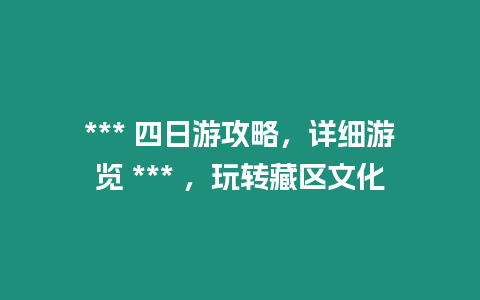 *** 四日游攻略，详细游览 *** ，玩转藏区文化